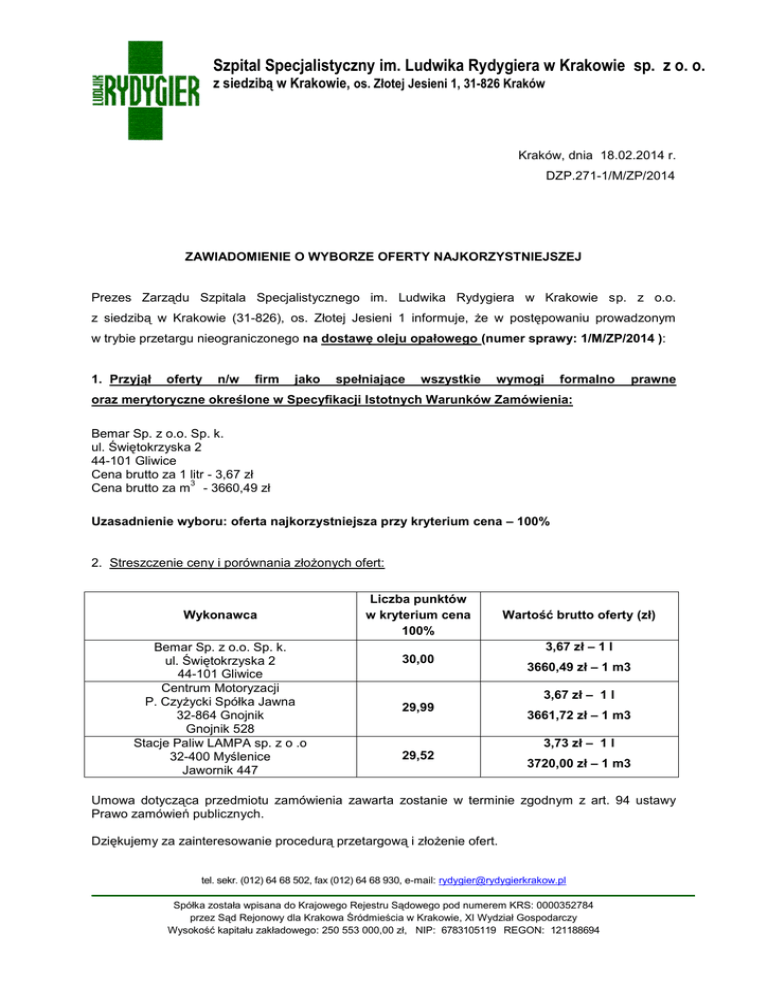 LUDWIK RYDYGIER

Szpital Specjalistyczny im. Ludwika Rydygiera w Krakowie sp. z o. o.
z siedzibą w Krakowie, os. Złotej Jesieni 1, 31-826 Kraków

Kraków, dnia 18.02.2014 r.
DZP.271-1/M/ZP/2014

ZAWIADOMIENIE O WYBORZE OFERTY NAJKORZYSTNIEJSZEJ

Prezes Zarządu Szpitala Specjalistycznego im. Ludwika Rydygiera w Krakowie sp. z o.o. z siedzibą w Krakowie (31-826), os. Złotej Jesieni 1 informuje, że w postępowaniu prowadzonym w trybie przetargu nieograniczonego na dostawę oleju opałowego (numer sprawy: 1/M/ZP/2014 ):

1. Przyjął oferty n/w firm jako spełniające wszystkie wymogi formalno prawne oraz merytoryczne określone w Specyfikacji Istotnych Warunków Zamówienia:

Bemar Sp. z o.o. Sp. k.
ul. Świętokrzyska 2
44-101 Gliwice
Cena brutto za 1 litr - 3,67 zł
Cena brutto za $m^3$ - 3660,49 zł

Uzasadnienie wyboru: oferta najkorzystniejsza przy kryterium cena – 100%

2. Streszczenie ceny i porównania złożonych ofert:

| Wykonawca | Liczba punktów w kryterium cena 100% | Wartość brutto oferty (zł) |
|---|---|---|
| Bemar Sp. z o.o. Sp. k. ul. Świętokrzyska 2 44-101 Gliwice | 30,00 | 3,67 zł – 1 l 3660,49 zł – 1 m3 |
| Centrum Motoryzacji P. Czyżycki Spółka Jawna 32-864 Gnojnik Gnojnik 528 | 29,99 | 3,67 zł – 1 l 3661,72 zł – 1 m3 |
| Stacje Paliw LAMPA sp. z o .o 32-400 Myślenice Jawornik 447 | 29,52 | 3,73 zł – 1 l 3720,00 zł – 1 m3 |

Umowa dotycząca przedmiotu zamówienia zawarta zostanie w terminie zgodnym z art. 94 ustawy Prawo zamówień publicznych.

Dziękujemy za zainteresowanie procedurą przetargową i złożenie ofert.

tel. sekr. (012) 64 68 502, fax (012) 64 68 930, e-mail: rydygier@rydygierkrakow.pl

Spółka została wpisana do Krajowego Rejestru Sądowego pod numerem KRS: 0000352784
przez Sąd Rejonowy dla Krakowa Śródmieścia w Krakowie, XI Wydział Gospodarczy
Wysokość kapitału zakładowego: 250 553 000,00 zł, NIP: 6783105119 REGON: 121188694